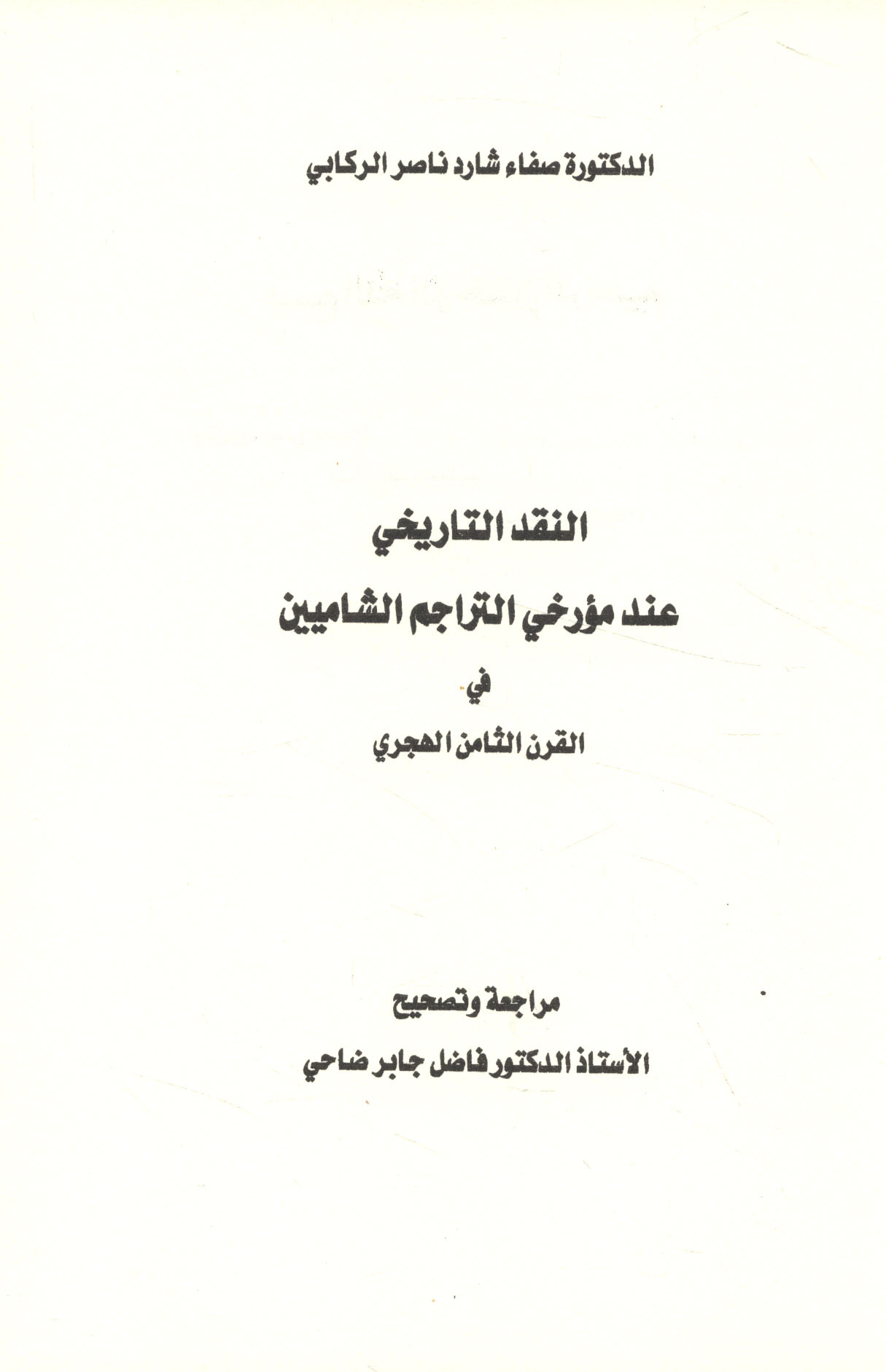 الدكتورة صفاء شارد ناصر الركابي

النقد التاريخي

عند مؤرخي التراجم الشاميين

في

القرن الثامن الهجري

مراجعة وتصحيح

الأستاذ الدكتور فاضل جابر ضاحي